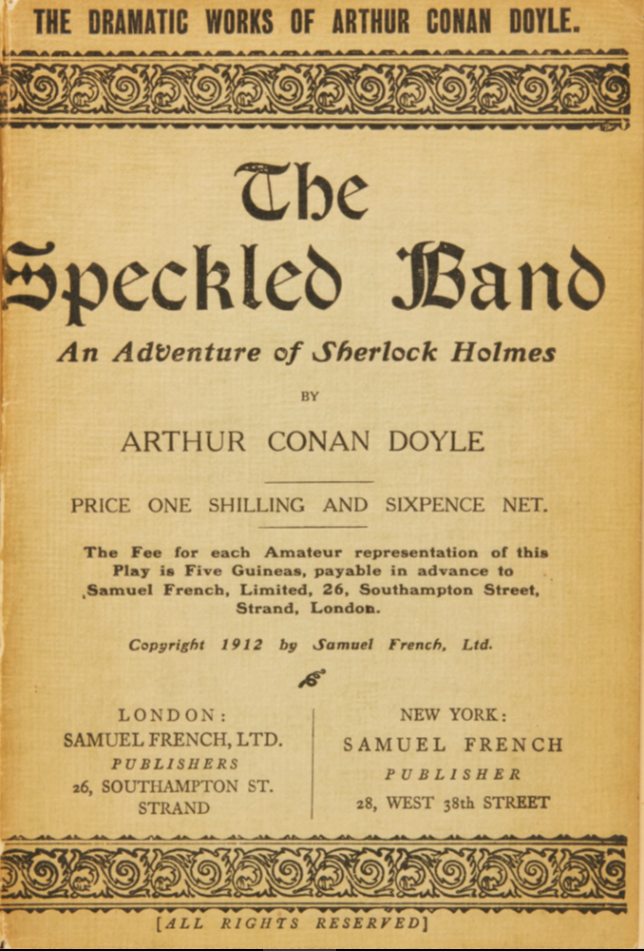 THE DRAMATIC WORKS OF ARTHUR CONAN DOYLE.

The Speckled Band

An Adventure of Sherlock Holmes

BY

ARTHUR CONAN DOYLE

PRICE ONE SHILLING AND SIXPENCE NET.

The Fee for each Amateur representation of this Play is Five Guineas, payable in advance to Samuel French, Limited, 26, Southampton Street, Strand, London.

Copyright 1912 by Samuel French, Ltd.

LONDON:
SAMUEL FRENCH, LTD.
PUBLISHERS
26, SOUTHAMPTON ST.
STRAND

NEW YORK:
SAMUEL FRENCH
PUBLISHER
28, WEST 38th STREET

[ALL RIGHTS RESERVED]